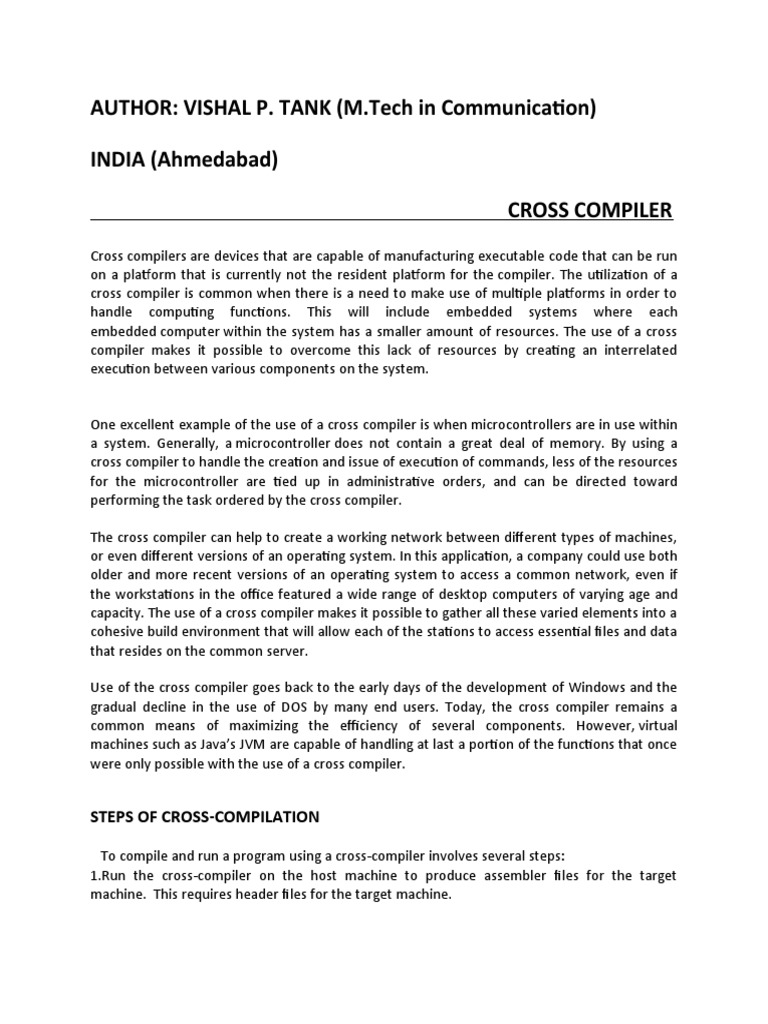 AUTHOR: VISHAL P. TANK (M.Tech in Communication)

INDIA (Ahmedabad)

CROSS COMPILER

Cross compilers are devices that are capable of manufacturing executable code that can be run on a platform that is currently not the resident platform for the compiler. The utilization of a cross compiler is common when there is a need to make use of multiple platforms in order to handle computing functions. This will include embedded systems where each embedded computer within the system has a smaller amount of resources. The use of a cross compiler makes it possible to overcome this lack of resources by creating an interrelated execution between various components on the system.

One excellent example of the use of a cross compiler is when microcontrollers are in use within a system. Generally, a microcontroller does not contain a great deal of memory. By using a cross compiler to handle the creation and issue of execution of commands, less of the resources for the microcontroller are tied up in administrative orders, and can be directed toward performing the task ordered by the cross compiler.

The cross compiler can help to create a working network between different types of machines, or even different versions of an operating system. In this application, a company could use both older and more recent versions of an operating system to access a common network, even if the workstations in the office featured a wide range of desktop computers of varying age and capacity. The use of a cross compiler makes it possible to gather all these varied elements into a cohesive build environment that will allow each of the stations to access essential files and data that resides on the common server.

Use of the cross compiler goes back to the early days of the development of Windows and the gradual decline in the use of DOS by many end users. Today, the cross compiler remains a common means of maximizing the efficiency of several components. However, virtual machines such as Java's JVM are capable of handling at last a portion of the functions that once were only possible with the use of a cross compiler.

STEPS OF CROSS-COMPILATION

To compile and run a program using a cross-compiler involves several steps:
1.Run the cross-compiler on the host machine to produce assembler files for the target machine. This requires header files for the target machine.